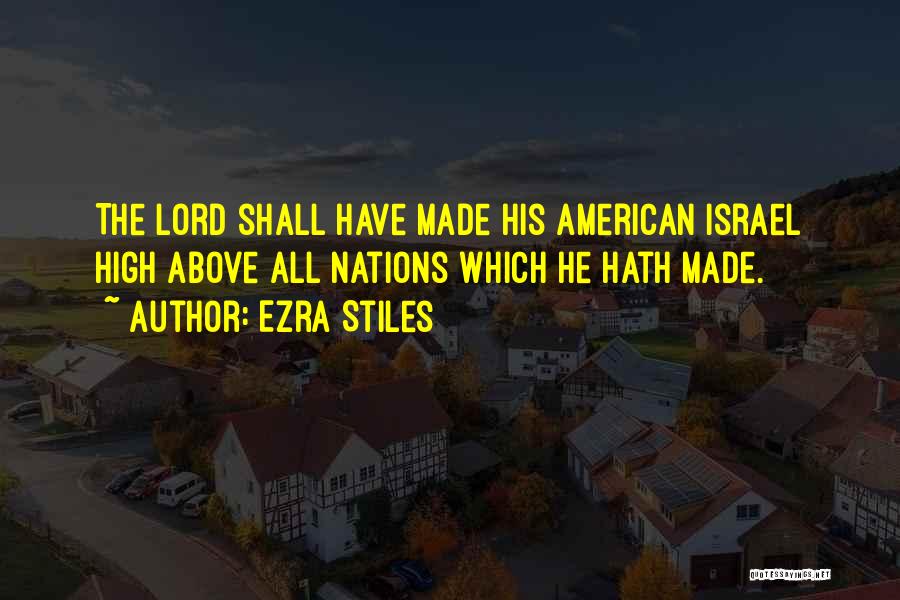 THE LORD SHALL HAVE MADE HIS AMERICAN ISRAEL HIGH ABOVE ALL NATIONS WHICH HE HATH MADE.
~ AUTHOR: EZRA STILES

QUOTESSAYINGS.NET